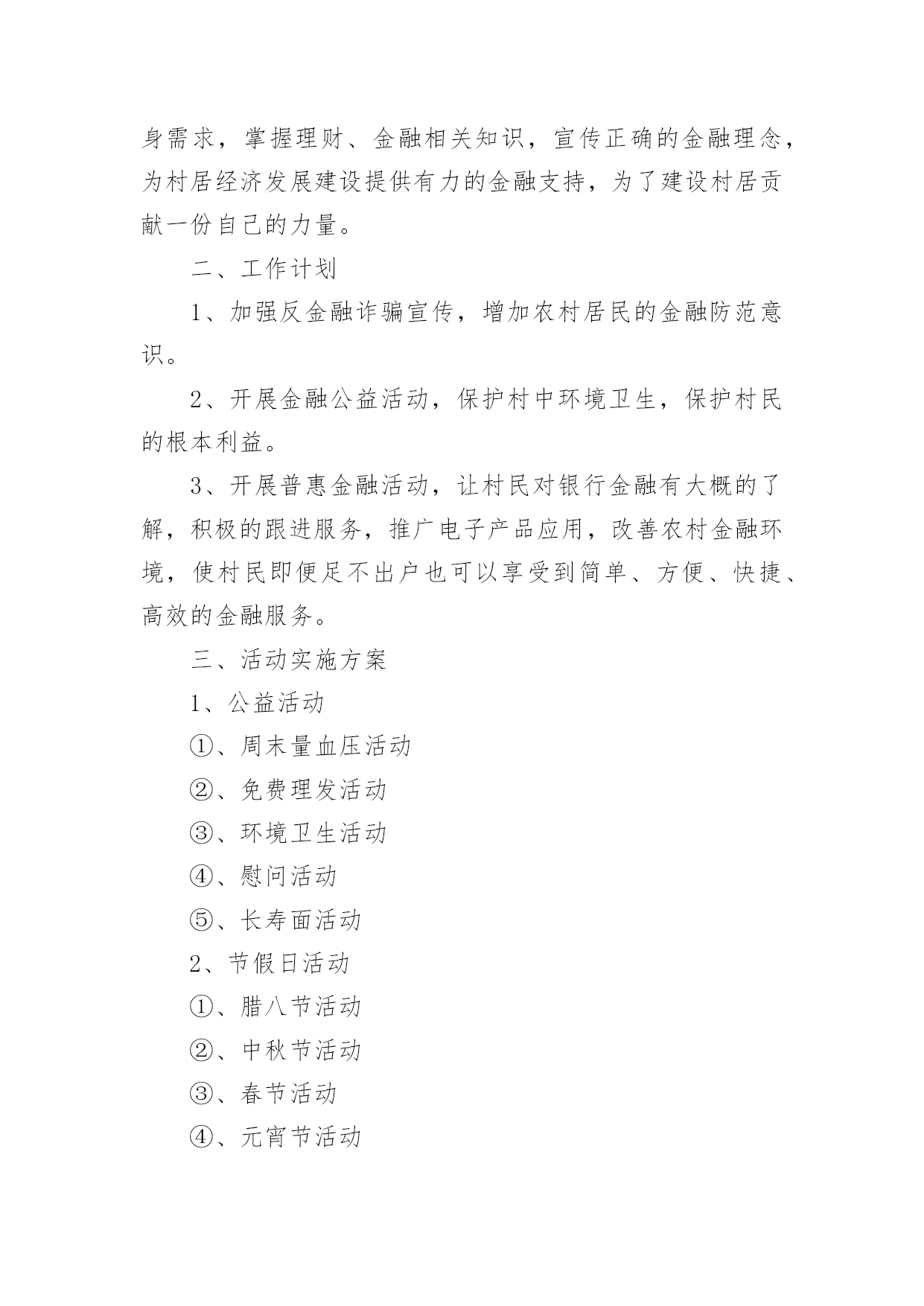 身需求，掌握理财、金融相关知识，宣传正确的金融理念，为村居经济发展建设提供有力的金融支持，为了建设村居贡献一份自己的力量。

二、工作计划

1、加强反金融诈骗宣传，增加农村居民的金融防范意识。

2、开展金融公益活动，保护村中环境卫生，保护村民的根本利益。

3、开展普惠金融活动，让村民对银行金融有大概的了解，积极的跟进服务，推广电子产品应用，改善农村金融环境，使村民即便足不出户也可以享受到简单、方便、快捷、高效的金融服务。

三、活动实施方案

1、公益活动

①、周末量血压活动

②、免费理发活动

③、环境卫生活动

④、慰问活动

⑤、长寿面活动

2、节假日活动

①、腊八节活动

②、中秋节活动

③、春节活动

④、元宵节活动